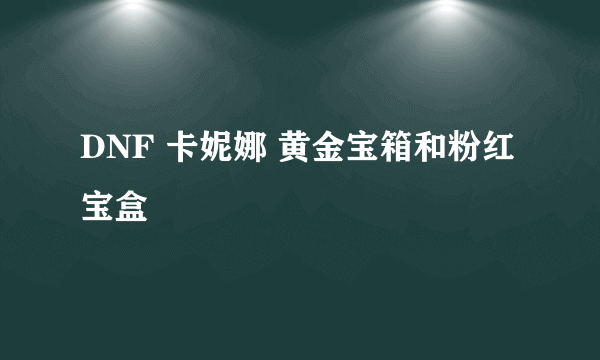 DNF 卡妮娜 黄金宝箱和粉红宝盒